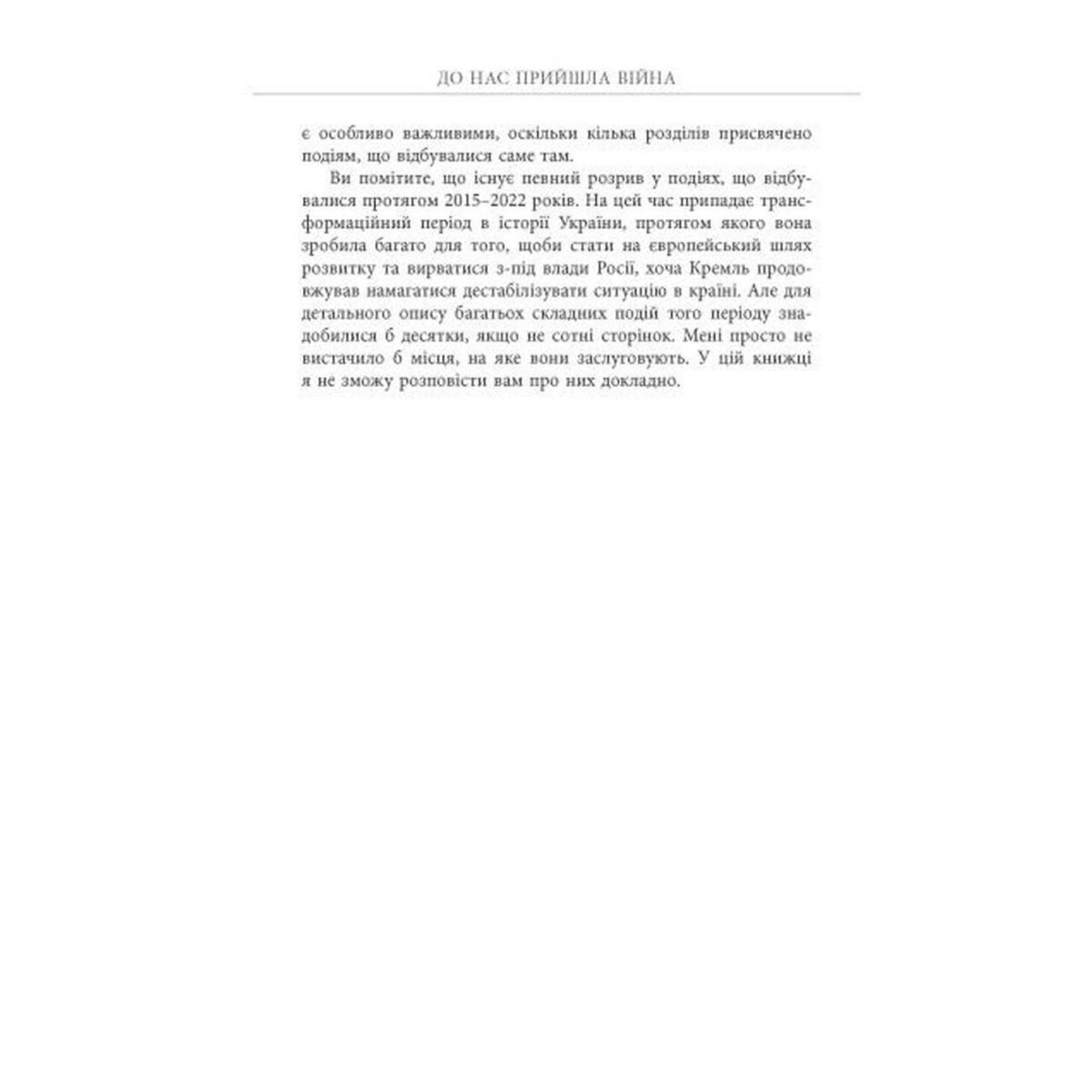 ДО НАС ПРИЙШЛА ВІЙНА

є особливо важливими, оскільки кілька розділів присвячено подіям, що відбувалися саме там.

Ви помітите, що існує певний розрив у подіях, що відбувалися протягом 2015–2022 років. На цей час припадає трансформаційний період в історії України, протягом якого вона зробила багато для того, щоби стати на європейський шлях розвитку та вирватися з-під влади Росії, хоча Кремль продовжував намагатися дестабілізувати ситуацію в країні. Але для детального опису багатьох складних подій того періоду знадобилися б десятки, якщо не сотні сторінок. Мені просто не вистачило б місця, на яке вони заслуговують. У цій книжці я не зможу розповісти вам про них докладно.